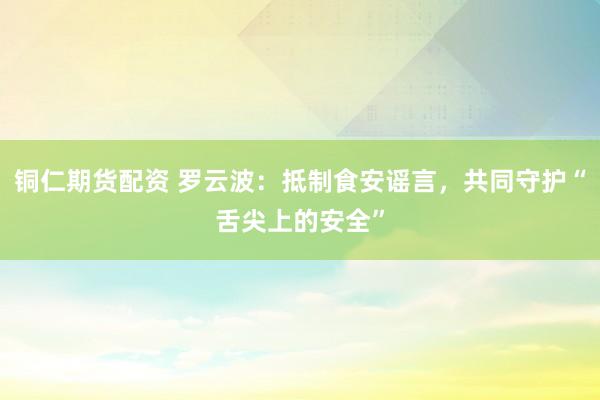 铜仁期货配资 罗云波：抵制食安谣言，共同守护“舌尖上的安全”